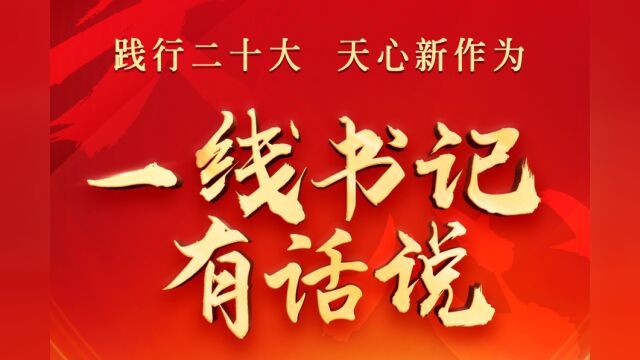 践行二十大　天心新作为

一线书记
有话说